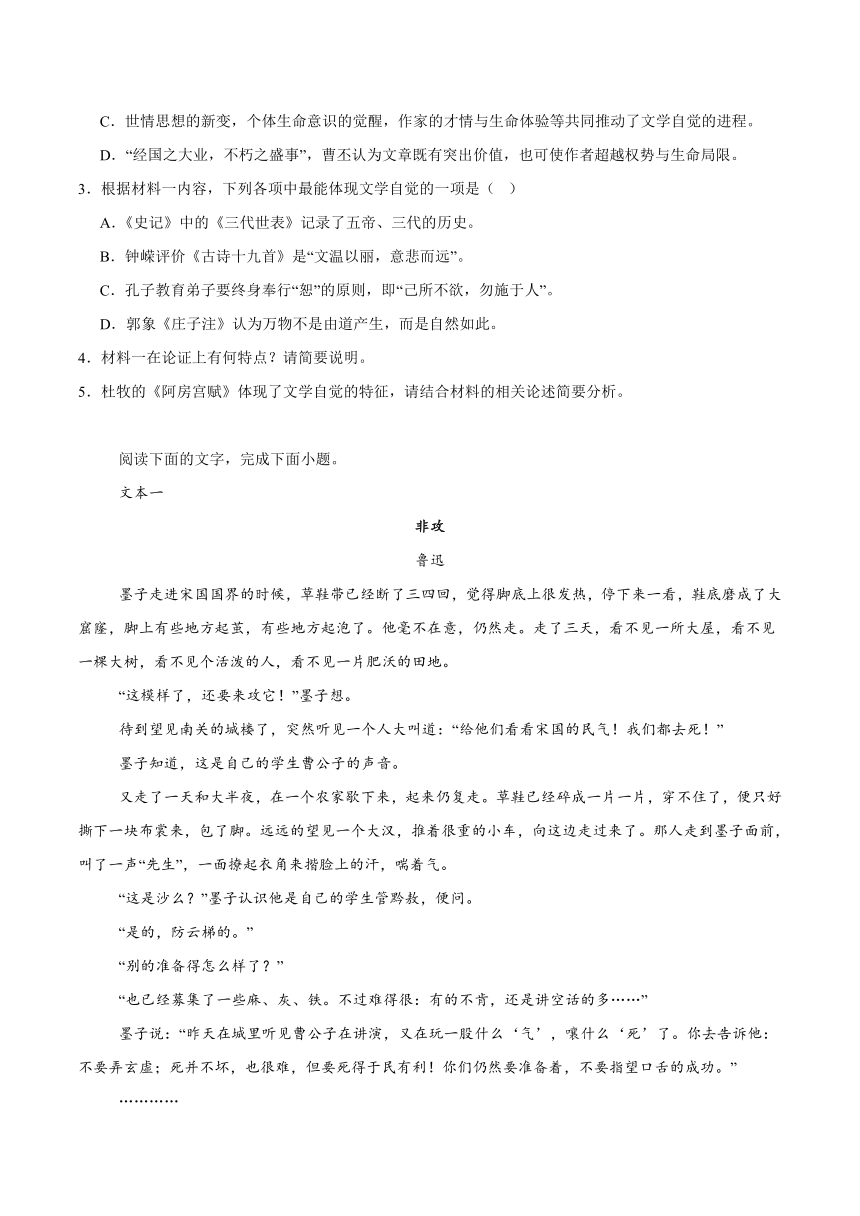 C．世情思想的新变，个体生命意识的觉醒，作家的才情与生命体验等共同推动了文学自觉的进程。

D．“经国之大业，不朽之盛事”，曹丕认为文章既有突出价值，也可使作者超越权势与生命局限。

3．根据材料一内容，下列各项中最能体现文学自觉的一项是（ ）

A．《史记》中的《三代世表》记录了五帝、三代的历史。

B．钟嵘评价《古诗十九首》是“文温以丽，意悲而远”。

C．孔子教育弟子要终身奉行“恕”的原则，即“己所不欲，勿施于人”。

D．郭象《庄子注》认为万物不是由道产生，而是自然如此。

4．材料一在论证上有何特点？请简要说明。

5．杜牧的《阿房宫赋》体现了文学自觉的特征，请结合材料的相关论述简要分析。

阅读下面的文字，完成下面小题。

文本一

非攻

鲁迅

墨子走进宋国国界的时候，草鞋带已经断了三四回，觉得脚底上很发热，停下来一看，鞋底磨成了大窟窿，脚上有些地方起茧，有些地方起泡了。他毫不在意，仍然走。走了三天，看不见一所大屋，看不见一棵大树，看不见个活泼的人，看不见一片肥沃的田地。

“这模样了，还要来攻它！”墨子想。

待到望见南关的城楼了，突然听见一个人大叫道：“给他们看看宋国的民气！我们都去死！”

墨子知道，这是自己的学生曹公子的声音。

又走了一天和大半夜，在一个农家歇下来，起来仍复走。草鞋已经碎成一片一片，穿不住了，便只好撕下一块布裳来，包了脚。远远的望见一个大汉，推着很重的小车，向这边走过来了。那人走到墨子面前，叫了一声“先生”，一面撩起衣角来揩脸上的汗，喘着气。

“这是沙么？”墨子认识他是自己的学生管黔敖，便问。

“是的，防云梯的。”

“别的准备得怎么样了？”

“也已经募集了一些麻、灰、铁。不过难得很：有的不肯，还是讲空话的多……”

墨子说：“昨天在城里听见曹公子在讲演，又在玩一股什么‘气’，嚷什么‘死’了。你去告诉他：不要弄玄虚；死并不坏，也很难，但要死得于民有利！你们仍然要准备着，不要指望口舌的成功。”

…………